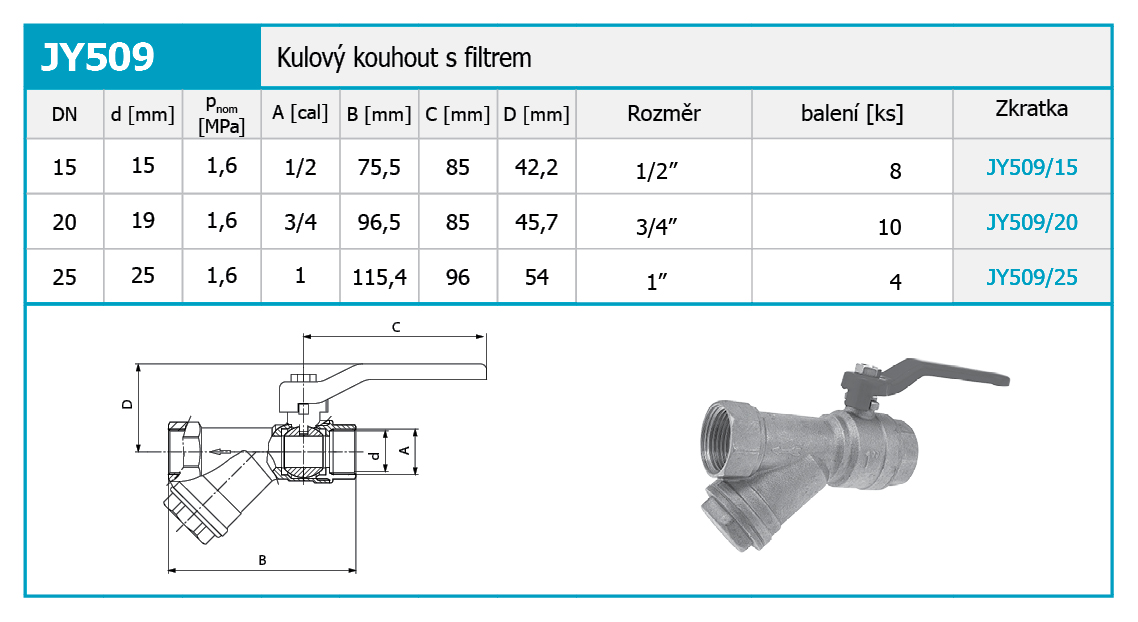 JY509

Kulový kouhout s filtrem

| DN | d [mm] | $p_{nom}$ [MPa] | A [cal] | B [mm] | C [mm] | D [mm] | Rozměr | balení [ks] | Zkratka |
|---|---|---|---|---|---|---|---|---|---|
| 15 | 15 | 1,6 | 1/2 | 75,5 | 85 | 42,2 | 1/2″ | 8 | JY509/15 |
| 20 | 19 | 1,6 | 3/4 | 96,5 | 85 | 45,7 | 3/4″ | 10 | JY509/20 |
| 25 | 25 | 1,6 | 1 | 115,4 | 96 | 54 | 1″ | 4 | JY509/25 |

C
D
d
A
B